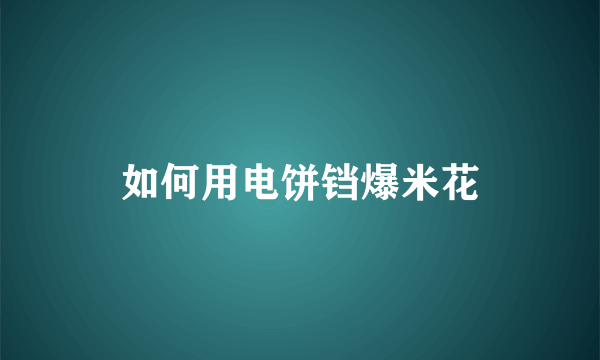 如何用电饼铛爆米花